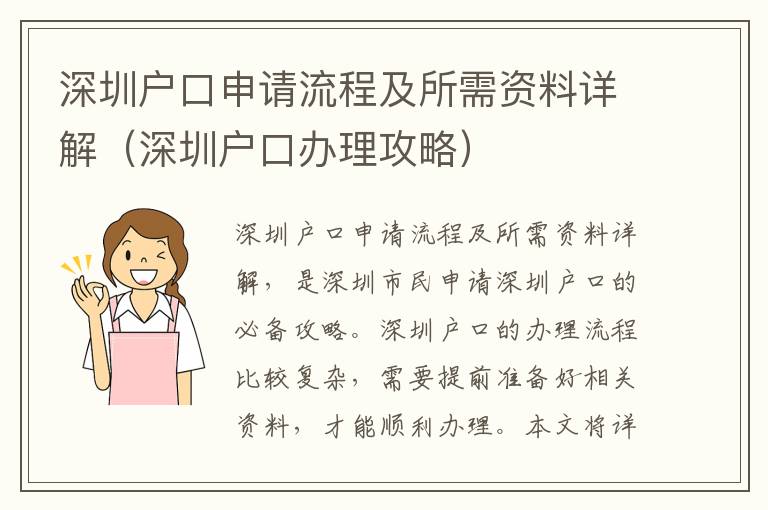 深圳户口申请流程及所需资料详解（深圳户口办理攻略）

深圳户口申请流程及所需资料详解，是深圳市民申请深圳户口的必备攻略。深圳户口的办理流程比较复杂，需要提前准备好相关资料，才能顺利办理。本文将详